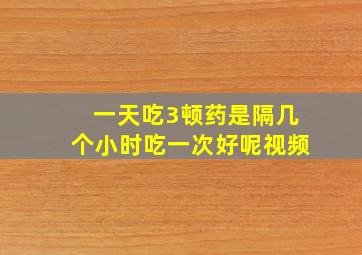 一天吃3顿药是隔几个小时吃一次好呢视频